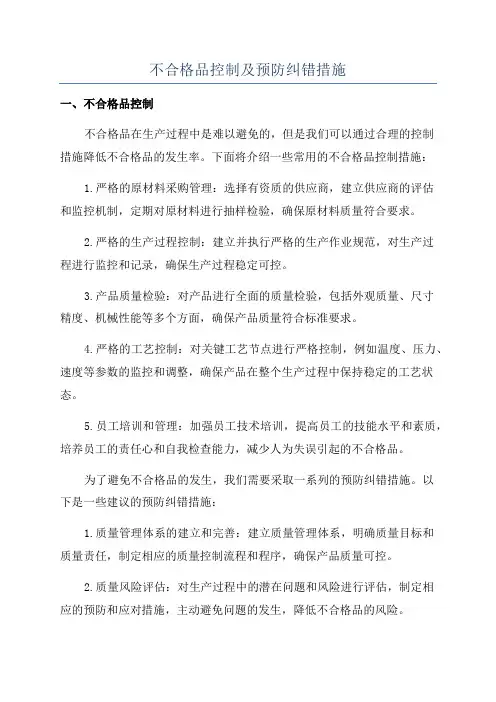 不合格品控制及预防纠错措施

一、不合格品控制

不合格品在生产过程中是难以避免的，但是我们可以通过合理的控制措施降低不合格品的发生率。下面将介绍一些常用的不合格品控制措施：

1.严格的原材料采购管理：选择有资质的供应商，建立供应商的评估和监控机制，定期对原材料进行抽样检验，确保原材料质量符合要求。

2.严格的生产过程控制：建立并执行严格的生产作业规范，对生产过程进行监控和记录，确保生产过程稳定可控。

3.产品质量检验：对产品进行全面的质量检验，包括外观质量、尺寸精度、机械性能等多个方面，确保产品质量符合标准要求。

4.严格的工艺控制：对关键工艺节点进行严格控制，例如温度、压力、速度等参数的监控和调整，确保产品在整个生产过程中保持稳定的工艺状态。

5.员工培训和管理：加强员工技术培训，提高员工的技能水平和素质，培养员工的责任心和自我检查能力，减少人为失误引起的不合格品。

为了避免不合格品的发生，我们需要采取一系列的预防纠错措施。以下是一些建议的预防纠错措施：

1.质量管理体系的建立和完善：建立质量管理体系，明确质量目标和质量责任，制定相应的质量控制流程和程序，确保产品质量可控。

2.质量风险评估：对生产过程中的潜在问题和风险进行评估，制定相应的预防和应对措施，主动避免问题的发生，降低不合格品的风险。